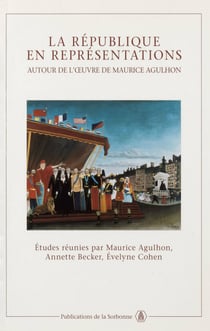 LA RÉPUBLIQUE EN REPRÉSENTATIONS

AUTOUR DE L'ŒUVRE DE MAURICE AGULHON

Études réunies par Maurice Agulhon, Annette Becker, Évelyne Cohen

Publications de la Sorbonne